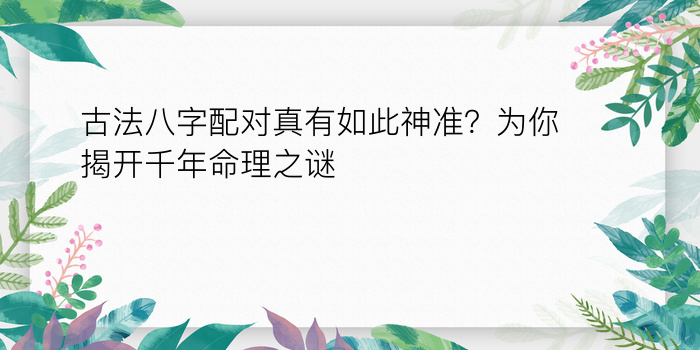 古法八字配对真有如此神准？为你揭开千年命理之谜